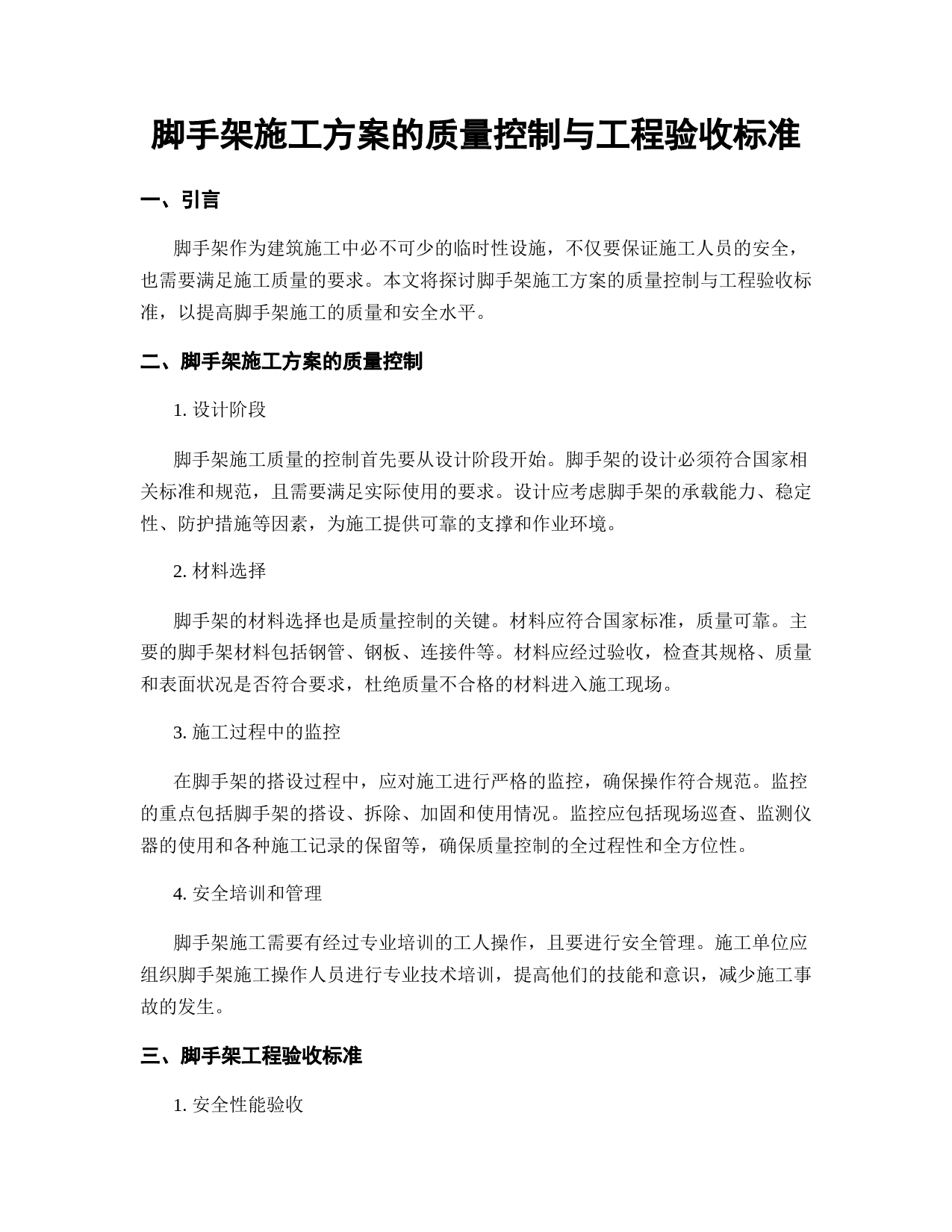 脚手架施工方案的质量控制与工程验收标准

一、引言

脚手架作为建筑施工中必不可少的临时性设施，不仅要保证施工人员的安全，也需要满足施工质量的要求。本文将探讨脚手架施工方案的质量控制与工程验收标准，以提高脚手架施工的质量和安全水平。

二、脚手架施工方案的质量控制

1. 设计阶段

脚手架施工质量的控制首先要从设计阶段开始。脚手架的设计必须符合国家相关标准和规范，且需要满足实际使用的要求。设计应考虑脚手架的承载能力、稳定性、防护措施等因素，为施工提供可靠的支撑和作业环境。

2. 材料选择

脚手架的材料选择也是质量控制的关键。材料应符合国家标准，质量可靠。主要的脚手架材料包括钢管、钢板、连接件等。材料应经过验收，检查其规格、质量和表面状况是否符合要求，杜绝质量不合格的材料进入施工现场。

3. 施工过程中的监控

在脚手架的搭设过程中，应对施工进行严格的监控，确保操作符合规范。监控的重点包括脚手架的搭设、拆除、加固和使用情况。监控应包括现场巡查、监测仪器的使用和各种施工记录的保留等，确保质量控制的全过程性和全方位性。

4. 安全培训和管理

脚手架施工需要有经过专业培训的工人操作，且要进行安全管理。施工单位应组织脚手架施工操作人员进行专业技术培训，提高他们的技能和意识，减少施工事故的发生。

三、脚手架工程验收标准

1. 安全性能验收